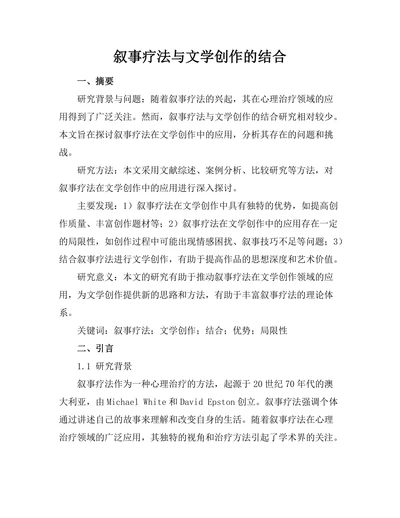 叙事疗法与文学创作的结合

一、摘要

研究背景与问题：随着叙事疗法的兴起，其在心理治疗领域的应用得到了广泛关注。然而，叙事疗法与文学创作的结合研究相对较少。本文旨在探讨叙事疗法在文学创作中的应用，分析其存在的问题和挑战。

研究方法：本文采用文献综述、案例分析、比较研究等方法，对叙事疗法在文学创作中的应用进行深入探讨。

主要发现：1）叙事疗法在文学创作中具有独特的优势，如提高创作质量、丰富创作题材等；2）叙事疗法在文学创作中的应用存在一定的局限性，如创作过程中可能出现情感困扰、叙事技巧不足等问题；3）结合叙事疗法进行文学创作，有助于提高作品的思想深度和艺术价值。

研究意义：本文的研究有助于推动叙事疗法在文学创作领域的应用，为文学创作提供新的思路和方法，有助于丰富叙事疗法的理论体系。

关键词：叙事疗法；文学创作；结合；优势；局限性

二、引言

1.1 研究背景

叙事疗法作为一种心理治疗的方法，起源于20世纪70年代的澳大利亚，由Michael White和David Epston创立。叙事疗法强调个体通过讲述自己的故事来理解和改变自身的生活。随着叙事疗法在心理治疗领域的广泛应用，其独特的视角和治疗方法引起了学术界的关注。